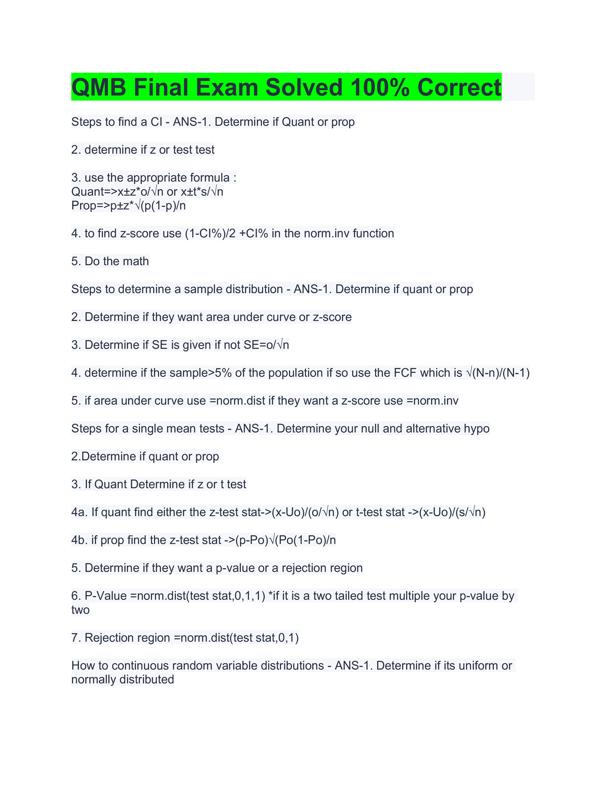 QMB Final Exam Solved 100% Correct

Steps to find a CI - ANS-1. Determine if Quant or prop

2. determine if z or test test

3. use the appropriate formula :
Quant=>x±z*o/√n or x±t*s/√n
Prop=>p±z*√(p(1-p)/n

4. to find z-score use (1-CI%)/2 +CI% in the norm.inv function

5. Do the math

Steps to determine a sample distribution - ANS-1. Determine if quant or prop

2. Determine if they want area under curve or z-score

3. Determine if SE is given if not SE=o/√n

4. determine if the sample>5% of the population if so use the FCF which is √(N-n)/(N-1)

5. if area under curve use =norm.dist if they want a z-score use =norm.inv

Steps for a single mean tests - ANS-1. Determine your null and alternative hypo

2.Determine if quant or prop

3. If Quant Determine if z or t test

4a. If quant find either the z-test stat->(x-Uo)/(o/√n) or t-test stat ->(x-Uo)/(s/√n)

4b. if prop find the z-test stat ->(p-Po)√(Po(1-Po)/n

5. Determine if they want a p-value or a rejection region

6. P-Value =norm.dist(test stat,0,1,1) *if it is a two tailed test multiple your p-value by two

7. Rejection region =norm.dist(test stat,0,1)

How to continuous random variable distributions - ANS-1. Determine if its uniform or normally distributed